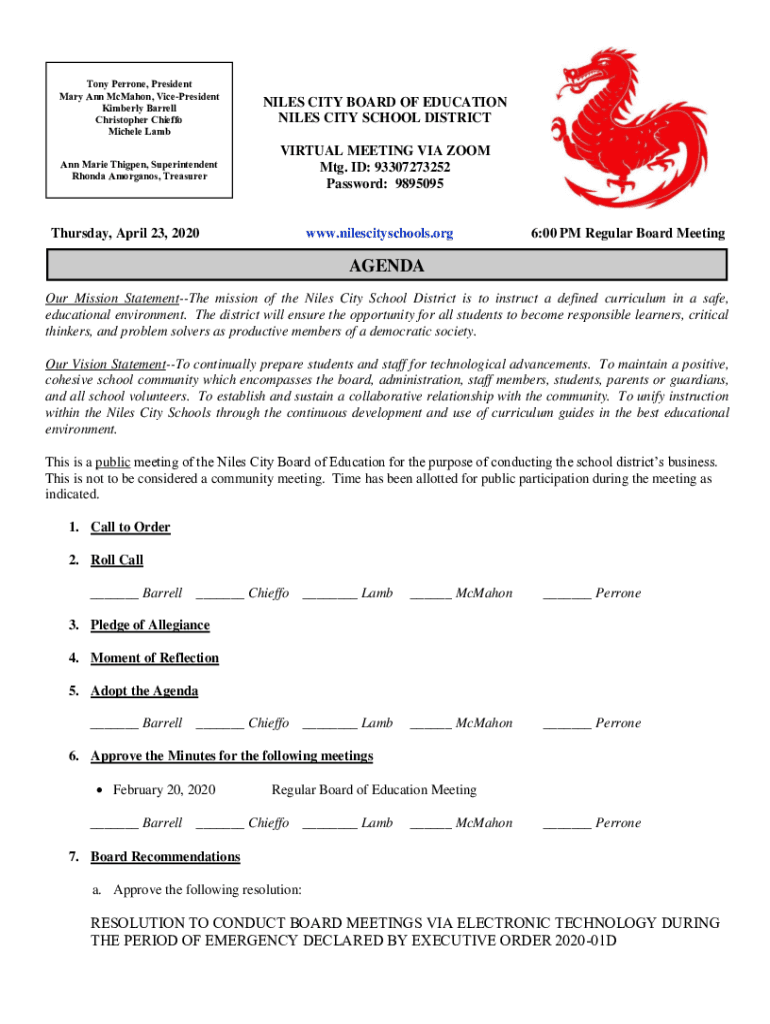 Tony Perrone, President
Mary Ann McMahon, Vice-President
Kimberly Barrell
Christopher Chieffo
Michele Lamb

Ann Marie Thigpen, Superintendent
Rhonda Amorganos, Treasurer

NILES CITY BOARD OF EDUCATION
NILES CITY SCHOOL DISTRICT

VIRTUAL MEETING VIA ZOOM
Mtg. ID: 93307273252
Password: 9895095

Thursday, April 23, 2020

www.nilescityschools.org

6:00 PM Regular Board Meeting

AGENDA

Our Mission Statement--The mission of the Niles City School District is to instruct a defined curriculum in a safe, educational environment. The district will ensure the opportunity for all students to become responsible learners, critical thinkers, and problem solvers as productive members of a democratic society.

Our Vision Statement--To continually prepare students and staff for technological advancements. To maintain a positive, cohesive school community which encompasses the board, administration, staff members, students, parents or guardians, and all school volunteers. To establish and sustain a collaborative relationship with the community. To unify instruction within the Niles City Schools through the continuous development and use of curriculum guides in the best educational environment.

This is a public meeting of the Niles City Board of Education for the purpose of conducting the school district's business. This is not to be considered a community meeting. Time has been allotted for public participation during the meeting as indicated.

1. Call to Order

2. Roll Call

_______ Barrell _______ Chieffo ________ Lamb ______ McMahon _______ Perrone

3. Pledge of Allegiance

4. Moment of Reflection

5. Adopt the Agenda

_______ Barrell _______ Chieffo ________ Lamb ______ McMahon _______ Perrone

6. Approve the Minutes for the following meetings

• February 20, 2020 Regular Board of Education Meeting

_______ Barrell _______ Chieffo ________ Lamb ______ McMahon _______ Perrone

7. Board Recommendations

a. Approve the following resolution:

RESOLUTION TO CONDUCT BOARD MEETINGS VIA ELECTRONIC TECHNOLOGY DURING THE PERIOD OF EMERGENCY DECLARED BY EXECUTIVE ORDER 2020-01D